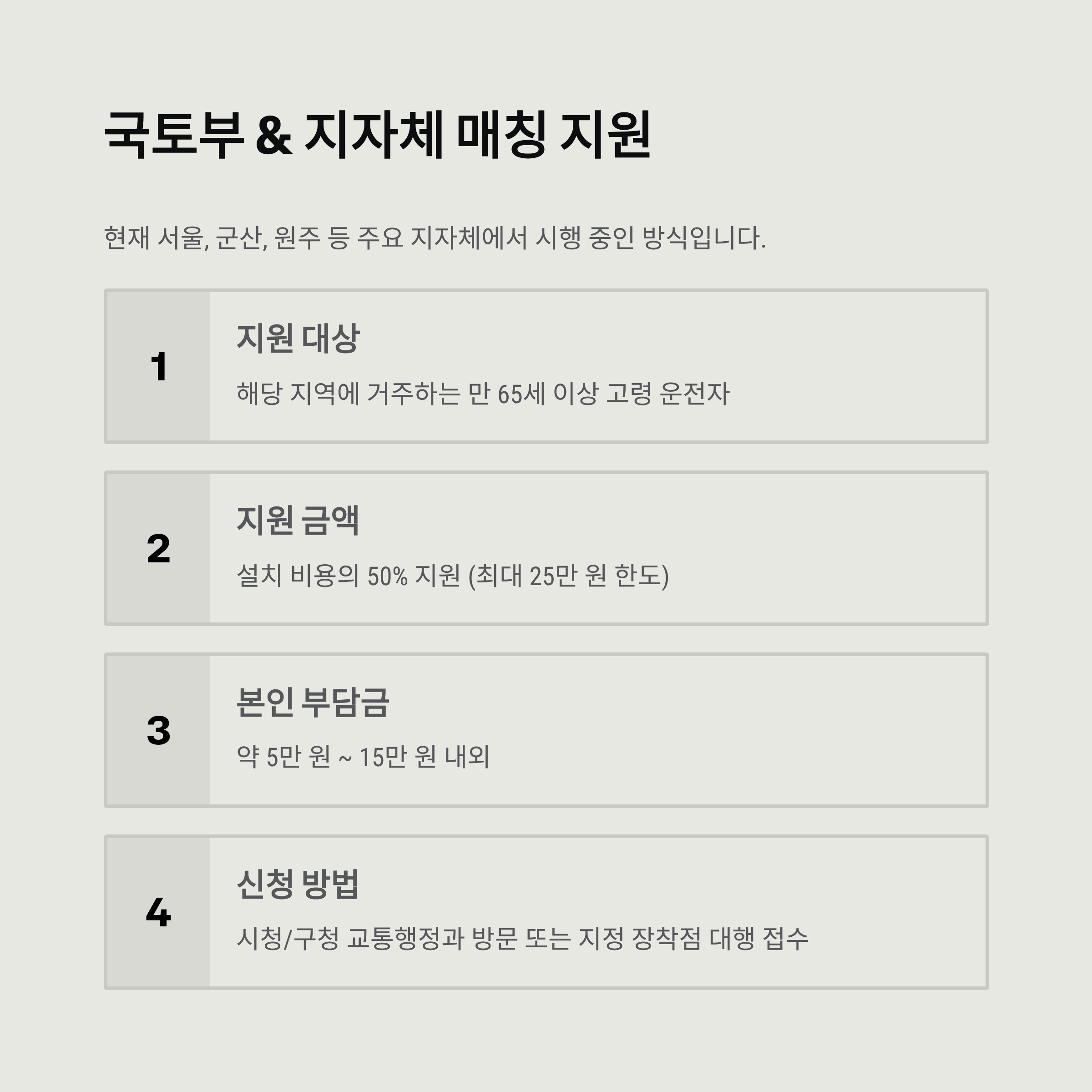 국토부 & 지자체 매칭 지원

현재 서울, 군산, 원주 등 주요 지자체에서 시행 중인 방식입니다.

1

지원 대상

해당 지역에 거주하는 만 65세 이상 고령 운전자

2

지원 금액

설치 비용의 50% 지원 (최대 25만 원 한도)

3

본인 부담금

약 5만 원 ~ 15만 원 내외

4

신청 방법

시청/구청 교통행정과 방문 또는 지정 장착점 대행 접수